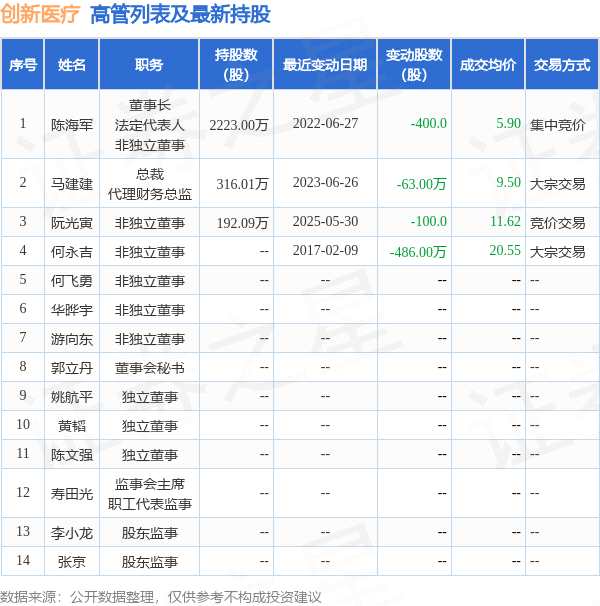 创新医疗 高管列表及最新持股

| 序号 | 姓名 | 职务 | 持股数（股） | 最近变动日期 | 变动股数（股） | 成交均价 | 交易方式 |
|---|---|---|---|---|---|---|---|
| 1 | 陈海军 | 董事长 法定代表人 非独立董事 | 2223.00万 | 2022-06-27 | -400.0 | 5.90 | 集中竞价 |
| 2 | 马建建 | 总裁 代理财务总监 | 316.01万 | 2023-06-26 | -63.00万 | 9.50 | 大宗交易 |
| 3 | 阮光寅 | 非独立董事 | 192.09万 | 2025-05-30 | -100.0 | 11.62 | 竞价交易 |
| 4 | 何永吉 | 非独立董事 | -- | 2017-02-09 | -486.00万 | 20.55 | 大宗交易 |
| 5 | 何飞勇 | 非独立董事 | -- | -- | -- | -- | -- |
| 6 | 华晔宇 | 非独立董事 | -- | -- | -- | -- | -- |
| 7 | 游向东 | 非独立董事 | -- | -- | -- | -- | -- |
| 8 | 郭立丹 | 董事会秘书 | -- | -- | -- | -- | -- |
| 9 | 姚航平 | 独立董事 | -- | -- | -- | -- | -- |
| 10 | 黄韬 | 独立董事 | -- | -- | -- | -- | -- |
| 11 | 陈文强 | 独立董事 | -- | -- | -- | -- | -- |
| 12 | 寿田光 | 监事会主席 职工代表监事 | -- | -- | -- | -- | -- |
| 13 | 李小龙 | 股东监事 | -- | -- | -- | -- | -- |
| 14 | 张京 | 股东监事 | -- | -- | -- | -- | -- |

数据来源：公开数据整理，仅供参考不构成投资建议